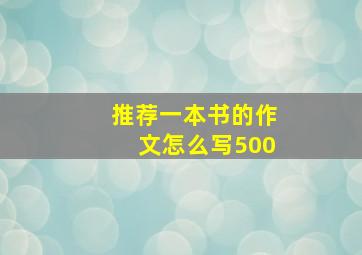 推荐一本书的作文怎么写500